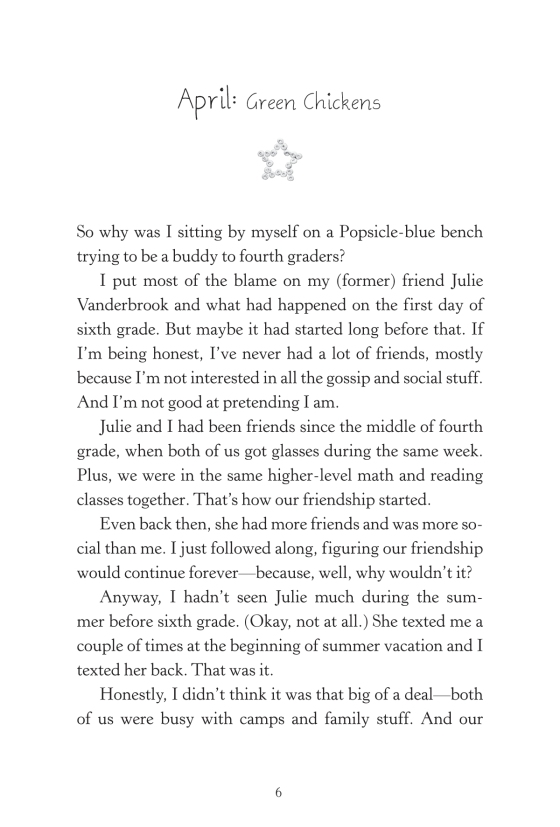 April: Green Chickens

So why was I sitting by myself on a Popsicle-blue bench trying to be a buddy to fourth graders?

I put most of the blame on my (former) friend Julie Vanderbrook and what had happened on the first day of sixth grade. But maybe it had started long before that. If I'm being honest, I've never had a lot of friends, mostly because I'm not interested in all the gossip and social stuff. And I'm not good at pretending I am.

Julie and I had been friends since the middle of fourth grade, when both of us got glasses during the same week. Plus, we were in the same higher-level math and reading classes together. That's how our friendship started.

Even back then, she had more friends and was more social than me. I just followed along, figuring our friendship would continue forever—because, well, why wouldn't it?

Anyway, I hadn't seen Julie much during the summer before sixth grade. (Okay, not at all.) She texted me a couple of times at the beginning of summer vacation and I texted her back. That was it.

Honestly, I didn't think it was that big of a deal—both of us were busy with camps and family stuff. And our

6